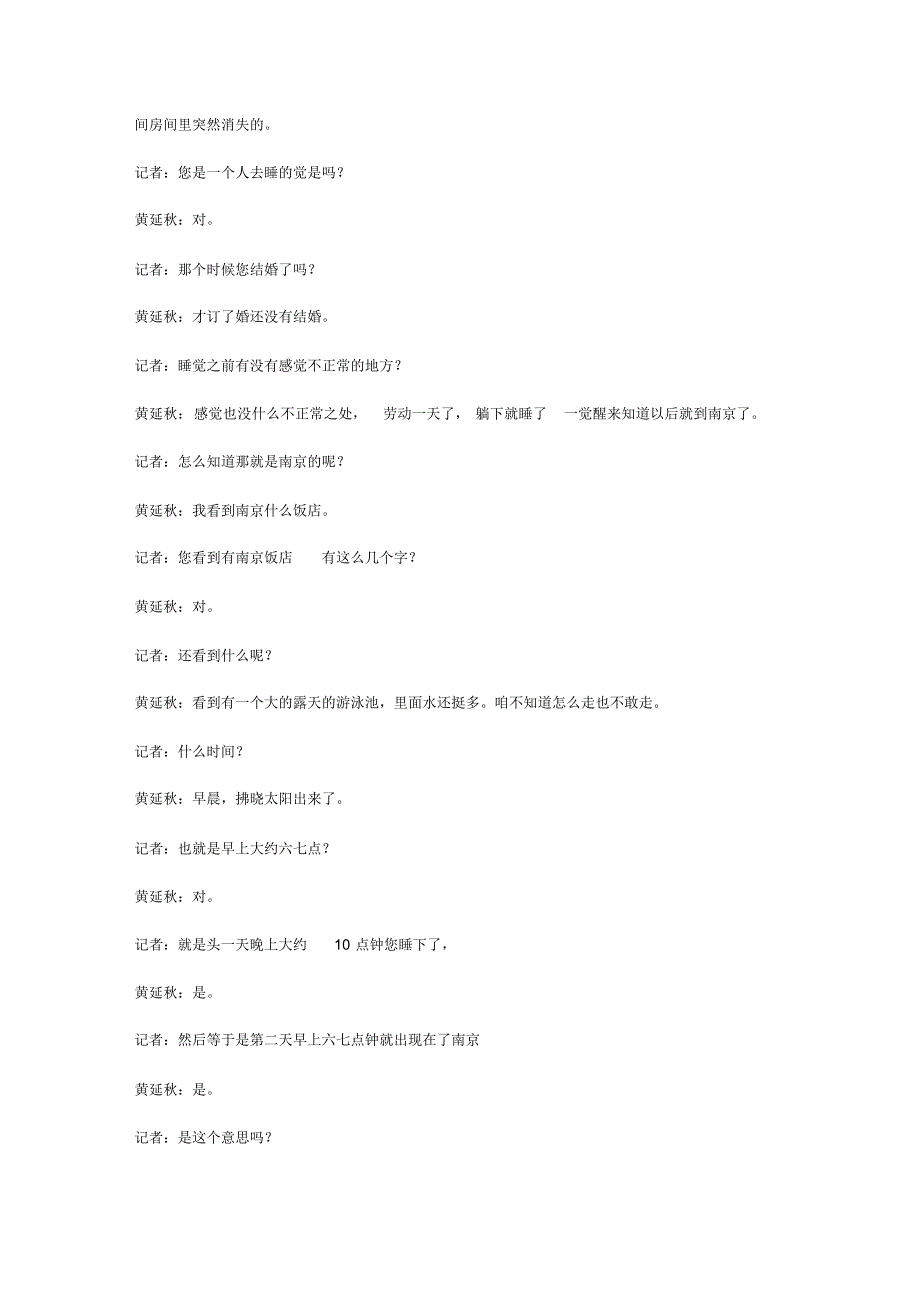 间房间里突然消失的。

记者：您是一个人去睡的觉是吗？

黄延秋：对。

记者：那个时候您结婚了吗？

黄延秋：才订了婚还没有结婚。

记者：睡觉之前有没有感觉不正常的地方？

黄延秋：感觉也没什么不正常之处， 劳动一天了， 躺下就睡了 一觉醒来知道以后就到南京了。

记者：怎么知道那就是南京的呢？

黄延秋：我看到南京什么饭店。

记者：您看到有南京饭店 有这么几个字？

黄延秋：对。

记者：还看到什么呢？

黄延秋：看到有一个大的露天的游泳池，里面水还挺多。咱不知道怎么走也不敢走。

记者：什么时间？

黄延秋：早晨，拂晓太阳出来了。

记者：也就是早上大约六七点？

黄延秋：对。

记者：就是头一天晚上大约 10 点钟您睡下了，

黄延秋：是。

记者：然后等于是第二天早上六七点钟就出现在了南京

黄延秋：是。

记者：是这个意思吗？